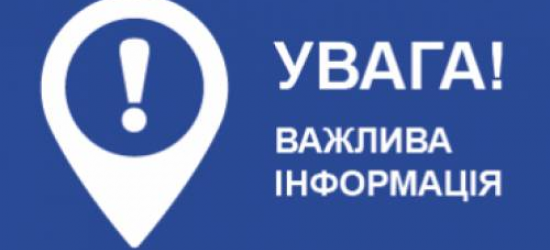 !
УВАГА!
ВАЖЛИВА
ІНФОРМАЦІЯ